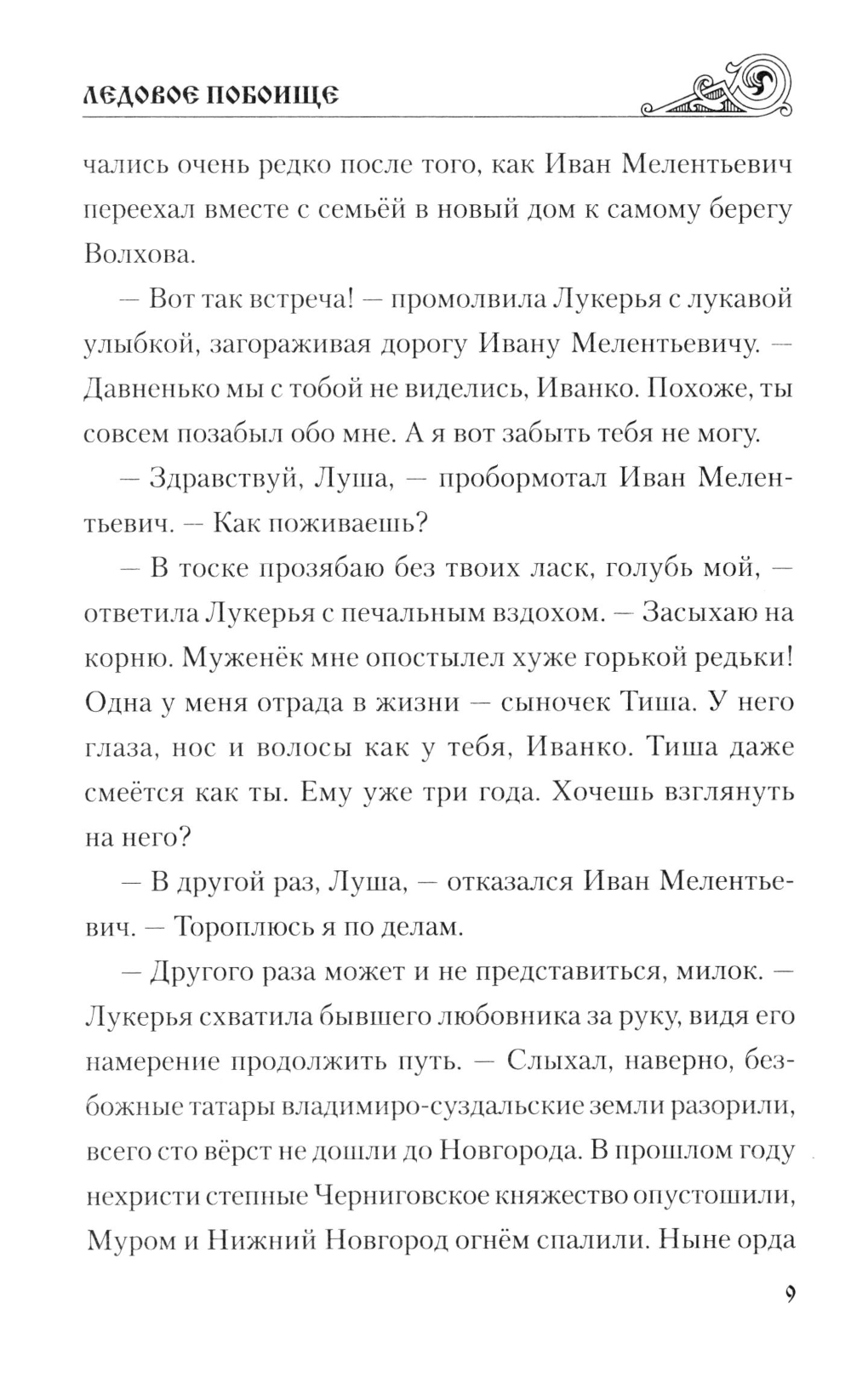 ЛЕДОВОЕ ПОБОИЩЕ

чались очень редко после того, как Иван Мелентьевич переехал вместе с семьёй в новый дом к самому берегу Волхова.

— Вот так встреча! — промолвила Лукерья с лукавой улыбкой, загораживая дорогу Ивану Мелентьевичу. — Давненько мы с тобой не виделись, Иванко. Похоже, ты совсем позабыл обо мне. А я вот забыть тебя не могу.

— Здравствуй, Луша, — пробормотал Иван Мелентьевич. — Как поживаешь?

— В тоске прозябаю без твоих ласк, голубь мой, — ответила Лукерья с печальным вздохом. — Засыхаю на корню. Муженёк мне опостылел хуже горькой редьки! Одна у меня отрада в жизни — сыночек Тиша. У него глаза, нос и волосы как у тебя, Иванко. Тиша даже смеётся как ты. Ему уже три года. Хочешь взглянуть на него?

— В другой раз, Луша, — отказался Иван Мелентьевич. — Тороплюсь я по делам.

— Другого раза может и не представиться, милок. — Лукерья схватила бывшего любовника за руку, видя его намерение продолжить путь. — Слыхал, наверно, безбожные татары владимиро-суздальские земли разорили, всего сто вёрст не дошли до Новгорода. В прошлом году нехристи степные Черниговское княжество опустошили, Муром и Нижний Новгород огнём спалили. Ныне орда

9